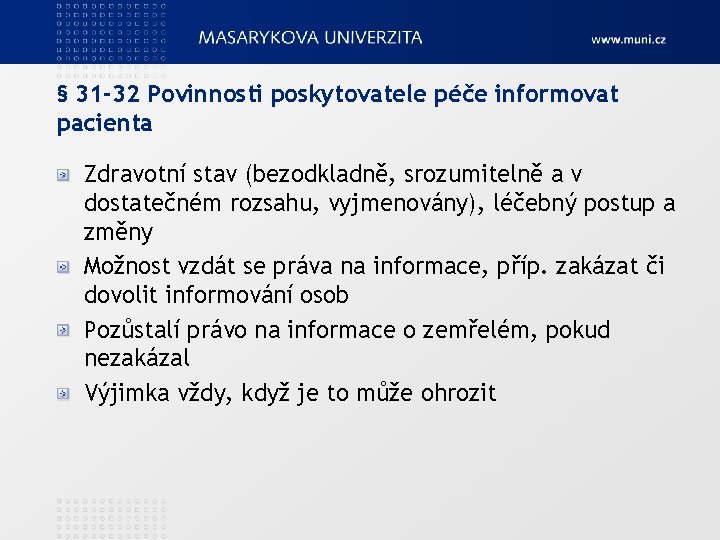 MASARYKOVA UNIVERZITA

www.muni.cz

§ 31-32 Povinnosti poskytovatele péče informovat pacienta

Zdravotní stav (bezodkladně, srozumitelně a v dostatečném rozsahu, vyjmenovány), léčebný postup a změny

Možnost vzdát se práva na informace, příp. zakázat či dovolit informování osob

Pozůstalí právo na informace o zemřelém, pokud nezakázal

Výjimka vždy, když je to může ohrozit